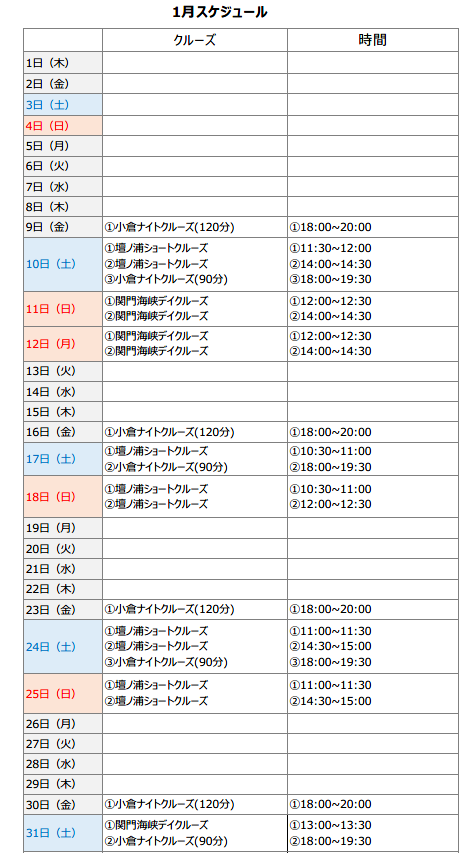 1月スケジュール

| | クルーズ | 時間 |
|---|---|---|
| 1日（木） | | |
| 2日（金） | | |
| 3日（土） | | |
| 4日（日） | | |
| 5日（月） | | |
| 6日（火） | | |
| 7日（水） | | |
| 8日（木） | | |
| 9日（金） | ①小倉ナイトクルーズ(120分) | ①18:00~20:00 |
| 10日（土） | ①壇ノ浦ショートクルーズ ②壇ノ浦ショートクルーズ ③小倉ナイトクルーズ(90分) | ①11:30~12:00 ②14:00~14:30 ③18:00~19:30 |
| 11日（日） | ①関門海峡デイクルーズ ②関門海峡デイクルーズ | ①12:00~12:30 ②14:00~14:30 |
| 12日（月） | ①関門海峡デイクルーズ ②関門海峡デイクルーズ | ①12:00~12:30 ②14:00~14:30 |
| 13日（火） | | |
| 14日（水） | | |
| 15日（木） | | |
| 16日（金） | ①小倉ナイトクルーズ(120分) | ①18:00~20:00 |
| 17日（土） | ①壇ノ浦ショートクルーズ ②小倉ナイトクルーズ(90分) | ①10:30~11:00 ②18:00~19:30 |
| 18日（日） | ①壇ノ浦ショートクルーズ ②壇ノ浦ショートクルーズ | ①10:30~11:00 ②12:00~12:30 |
| 19日（月） | | |
| 20日（火） | | |
| 21日（水） | | |
| 22日（木） | | |
| 23日（金） | ①小倉ナイトクルーズ(120分) | ①18:00~20:00 |
| 24日（土） | ①壇ノ浦ショートクルーズ ②壇ノ浦ショートクルーズ ③小倉ナイトクルーズ(90分) | ①11:00~11:30 ②14:30~15:00 ③18:00~19:30 |
| 25日（日） | ①壇ノ浦ショートクルーズ ②壇ノ浦ショートクルーズ | ①11:00~11:30 ②14:30~15:00 |
| 26日（月） | | |
| 27日（火） | | |
| 28日（水） | | |
| 29日（木） | | |
| 30日（金） | ①小倉ナイトクルーズ(120分) | ①18:00~20:00 |
| 31日（土） | ①関門海峡デイクルーズ ②小倉ナイトクルーズ(90分) | ①13:00~13:30 ②18:00~19:30 |